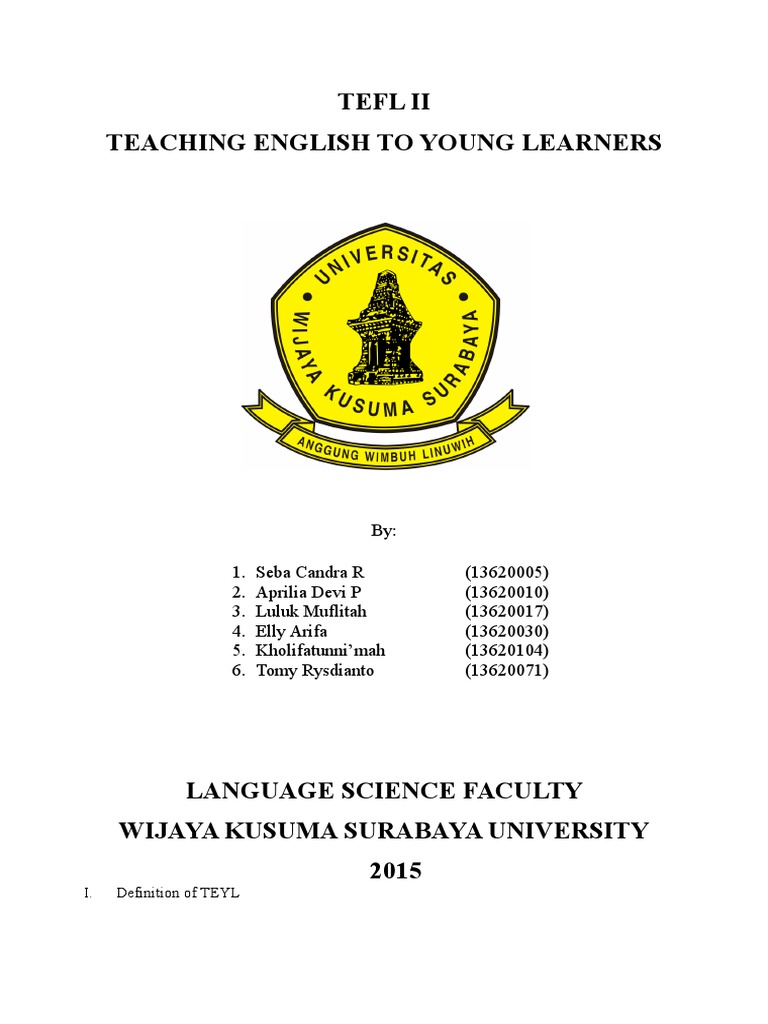 TEFL II

TEACHING ENGLISH TO YOUNG LEARNERS

UNIVERSITAS
WIJAYA KUSUMA SURABAYA
ANGGUNG WIMBUH LINUWIH

By:

1. Seba Candra R (13620005)
2. Aprilia Devi P (13620010)
3. Luluk Muflitah (13620017)
4. Elly Arifa (13620030)
5. Kholifatunni'mah (13620104)
6. Tomy Rysdianto (13620071)

LANGUAGE SCIENCE FACULTY

WIJAYA KUSUMA SURABAYA UNIVERSITY

2015

I. Definition of TEYL